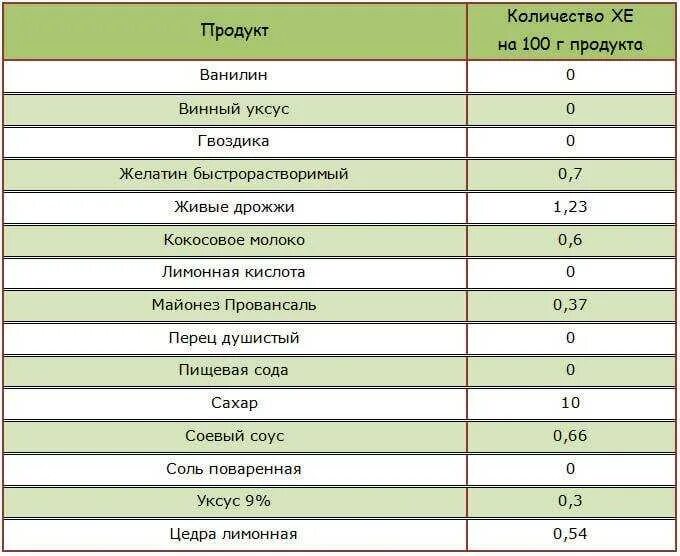 | Продукт | Количество ХЕ на 100 г продукта |
|---|---|
| Ванилин | 0 |
| Винный уксус | 0 |
| Гвоздика | 0 |
| Желатин быстрорастворимый | 0,7 |
| Живые дрожжи | 1,23 |
| Кокосовое молоко | 0,6 |
| Лимонная кислота | 0 |
| Майонез Провансаль | 0,37 |
| Перец душистый | 0 |
| Пищевая сода | 0 |
| Сахар | 10 |
| Соевый соус | 0,66 |
| Соль поваренная | 0 |
| Уксус 9% | 0,3 |
| Цедра лимонная | 0,54 |